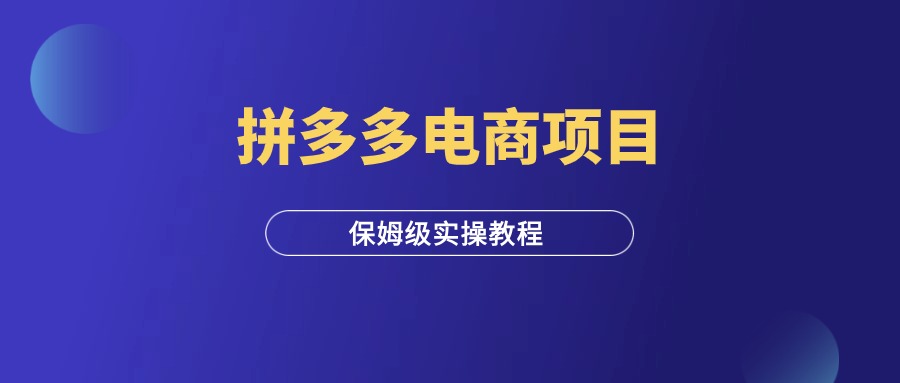 拼多多电商项目

保姆级实操教程